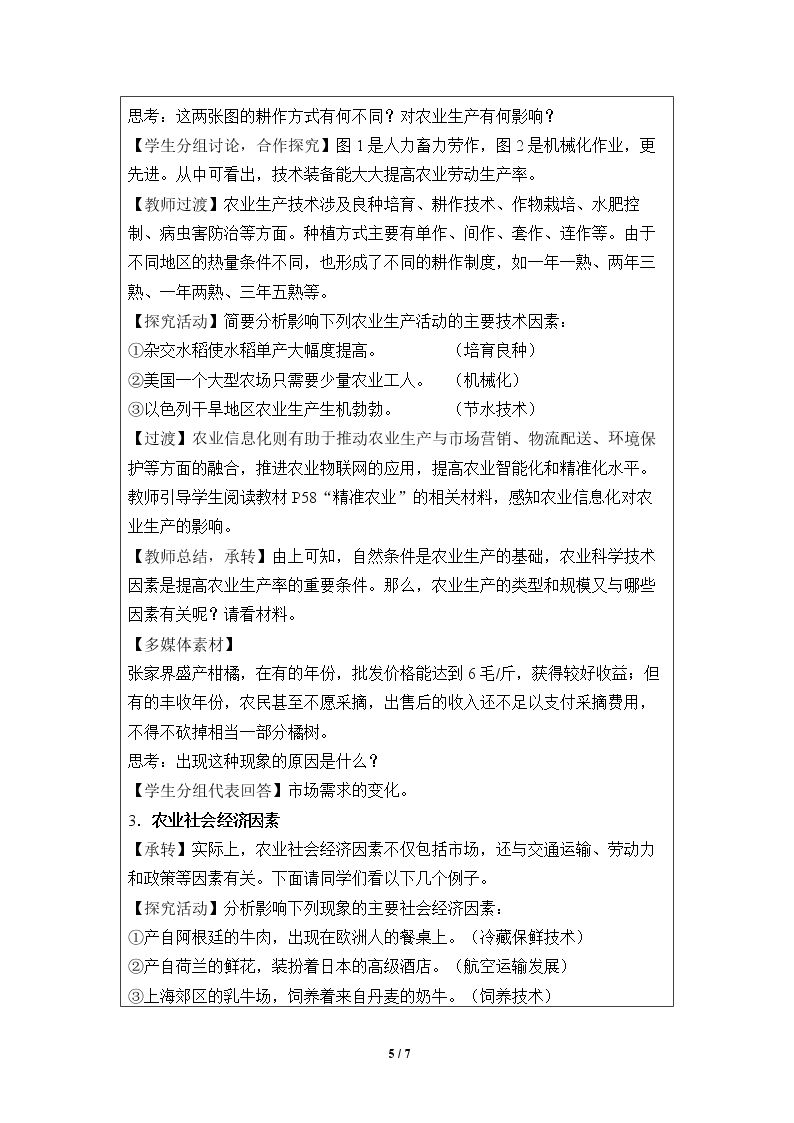 思考：这两张图的耕作方式有何不同？对农业生产有何影响？

【学生分组讨论，合作探究】图1是人力畜力劳作，图2是机械化作业，更先进。从中可看出，技术装备能大大提高农业劳动生产率。

【教师过渡】农业生产技术涉及良种培育、耕作技术、作物栽培、水肥控制、病虫害防治等方面。种植方式主要有单作、间作、套作、连作等。由于不同地区的热量条件不同，也形成了不同的耕作制度，如一年一熟、两年三熟、一年两熟、三年五熟等。

【探究活动】简要分析影响下列农业生产活动的主要技术因素：
①杂交水稻使水稻单产大幅度提高。 （培育良种）
②美国一个大型农场只需要少量农业工人。 （机械化）
③以色列干旱地区农业生产生机勃勃。 （节水技术）

【过渡】农业信息化则有助于推动农业生产与市场营销、物流配送、环境保护等方面的融合，推进农业物联网的应用，提高农业智能化和精准化水平。教师引导学生阅读教材P58“精准农业”的相关材料，感知农业信息化对农业生产的影响。

【教师总结，承转】由上可知，自然条件是农业生产的基础，农业科学技术因素是提高农业生产率的重要条件。那么，农业生产的类型和规模又与哪些因素有关呢？请看材料。

【多媒体素材】
张家界盛产柑橘，在有的年份，批发价格能达到6毛/斤，获得较好收益；但有的丰收年份，农民甚至不愿采摘，出售后的收入还不足以支付采摘费用，不得不砍掉相当一部分橘树。
思考：出现这种现象的原因是什么？

【学生分组代表回答】市场需求的变化。

3．农业社会经济因素

【承转】实际上，农业社会经济因素不仅包括市场，还与交通运输、劳动力和政策等因素有关。下面请同学们看以下几个例子。

【探究活动】分析影响下列现象的主要社会经济因素：
①产自阿根廷的牛肉，出现在欧洲人的餐桌上。（冷藏保鲜技术）
②产自荷兰的鲜花，装扮着日本的高级酒店。（航空运输发展）
③上海郊区的乳牛场，饲养着来自丹麦的奶牛。（饲养技术）

5 / 7